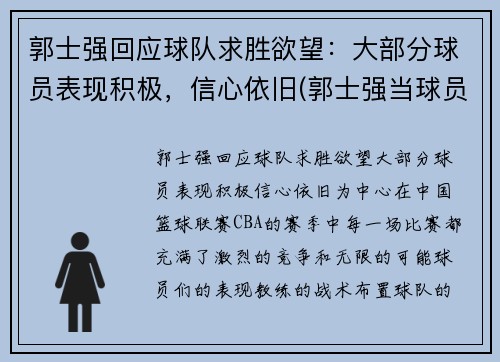 郭士强回应球队求胜欲望：大部分球员表现积极，信心依旧(郭士强当球员

郭士强回应球队求胜欲望大部分球员表现积极信心依旧为中心在中国篮球联赛CBA的赛季中每一场比赛都充满了激烈的竞争和无限的可能球员们的表现教练的战术布置球队的